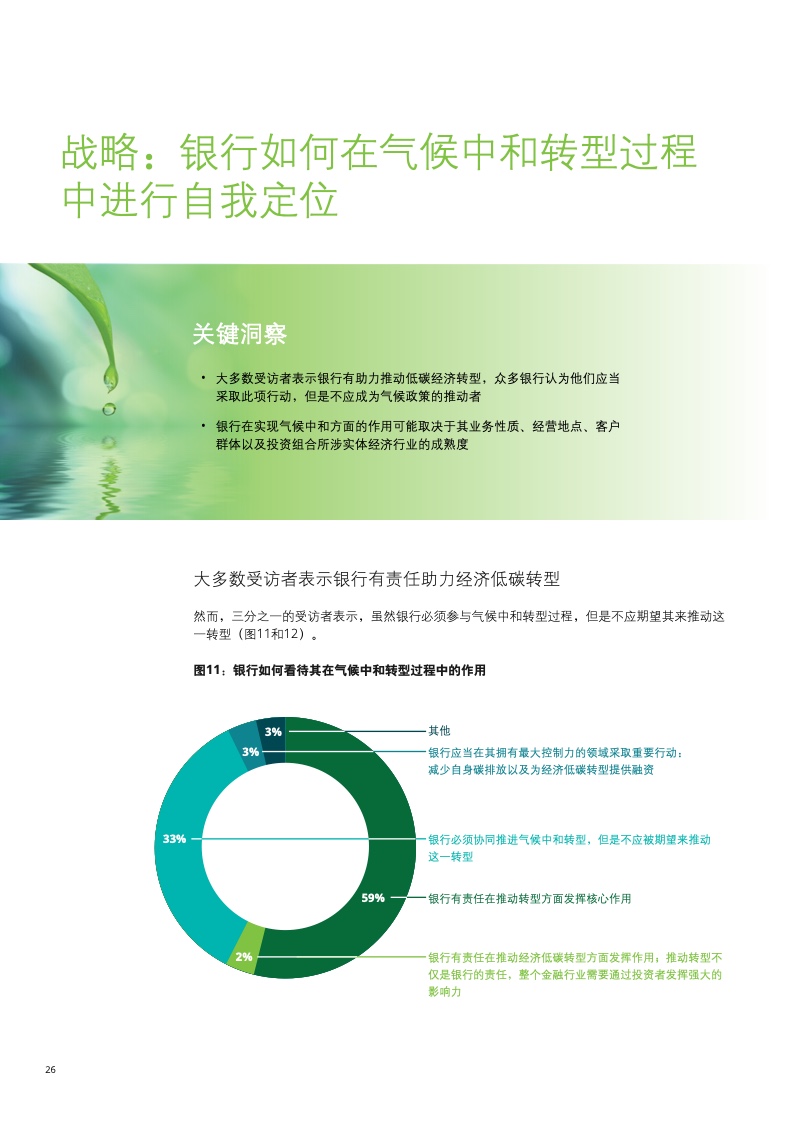 战略：银行如何在气候中和转型过程中进行自我定位

关键洞察

• 大多数受访者表示银行有助力推动低碳经济转型，众多银行认为他们应当采取此项行动，但是不应成为气候政策的推动者

• 银行在实现气候中和方面的作用可能取决于其业务性质、经营地点、客户群体以及投资组合所涉实体经济行业的成熟度

大多数受访者表示银行有责任助力经济低碳转型

然而，三分之一的受访者表示，虽然银行必须参与气候中和转型过程，但是不应期望其来推动这一转型（图11和12）。

图11：银行如何看待其在气候中和转型过程中的作用

3%
3%
33%
59%
2%

其他

银行应当在其拥有最大控制力的领域采取重要行动：减少自身碳排放以及为经济低碳转型提供融资

银行必须协同推进气候中和转型，但是不应被期望来推动这一转型

银行有责任在推动转型方面发挥核心作用

银行有责任在推动经济低碳转型方面发挥作用，推动转型不仅是银行的责任，整个金融行业需要通过投资者发挥强大的影响力

26